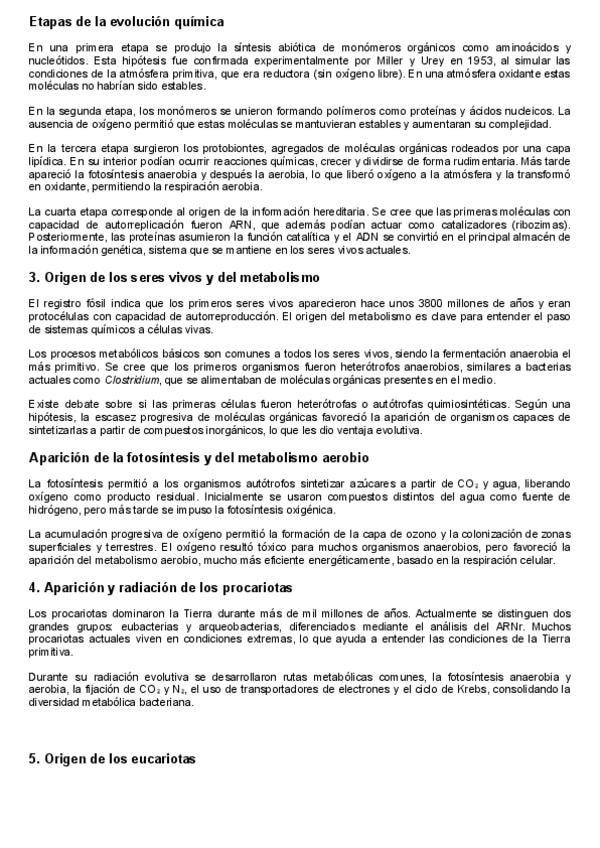 Etapas de la evolución química

En una primera etapa se produjo la síntesis abiótica de monómeros orgánicos como aminoácidos y nucleótidos. Esta hipótesis fue confirmada experimentalmente por Miller y Urey en 1953, al simular las condiciones de la atmósfera primitiva, que era reductora (sin oxígeno libre). En una atmósfera oxidante estas moléculas no habrían sido estables.

En la segunda etapa, los monómeros se unieron formando polímeros como proteínas y ácidos nucleicos. La ausencia de oxígeno permitió que estas moléculas se mantuvieran estables y aumentaran su complejidad.

En la tercera etapa surgieron los protobiontes, agregados de moléculas orgánicas rodeados por una capa lipídica. En su interior podían ocurrir reacciones químicas, crecer y dividirse de forma rudimentaria. Más tarde apareció la fotosíntesis anaerobia y después la aerobia, lo que liberó oxígeno a la atmósfera y la transformó en oxidante, permitiendo la respiración aerobia.

La cuarta etapa corresponde al origen de la información hereditaria. Se cree que las primeras moléculas con capacidad de autorreplicación fueron ARN, que además podían actuar como catalizadores (ribozimas). Posteriormente, las proteínas asumieron la función catalítica y el ADN se convirtió en el principal almacén de la información genética, sistema que se mantiene en los seres vivos actuales.

3. Origen de los seres vivos y del metabolismo

El registro fósil indica que los primeros seres vivos aparecieron hace unos 3800 millones de años y eran protocélulas con capacidad de autorreproducción. El origen del metabolismo es clave para entender el paso de sistemas químicos a células vivas.

Los procesos metabólicos básicos son comunes a todos los seres vivos, siendo la fermentación anaerobia el más primitivo. Se cree que los primeros organismos fueron heterótrofos anaerobios, similares a bacterias actuales como Clostridium, que se alimentaban de moléculas orgánicas presentes en el medio.

Existe debate sobre si las primeras células fueron heterótrofas o autótrofas quimiosintéticas. Según una hipótesis, la escasez progresiva de moléculas orgánicas favoreció la aparición de organismos capaces de sintetizarlas a partir de compuestos inorgánicos, lo que les dio ventaja evolutiva.

Aparición de la fotosíntesis y del metabolismo aerobio

La fotosíntesis permitió a los organismos autótrofos sintetizar azúcares a partir de $CO_2$ y agua, liberando oxígeno como producto residual. Inicialmente se usaron compuestos distintos del agua como fuente de hidrógeno, pero más tarde se impuso la fotosíntesis oxigénica.

La acumulación progresiva de oxígeno permitió la formación de la capa de ozono y la colonización de zonas superficiales y terrestres. El oxígeno resultó tóxico para muchos organismos anaerobios, pero favoreció la aparición del metabolismo aerobio, mucho más eficiente energéticamente, basado en la respiración celular.

4. Aparición y radiación de los procariotas

Los procariotas dominaron la Tierra durante más de mil millones de años. Actualmente se distinguen dos grandes grupos: eubacterias y arqueobacterias, diferenciados mediante el análisis del ARNr. Muchos procariotas actuales viven en condiciones extremas, lo que ayuda a entender las condiciones de la Tierra primitiva.

Durante su radiación evolutiva se desarrollaron rutas metabólicas comunes, la fotosíntesis anaerobia y aerobia, la fijación de $CO_2$ y $N_2$, el uso de transportadores de electrones y el ciclo de Krebs, consolidando la diversidad metabólica bacteriana.

5. Origen de los eucariotas